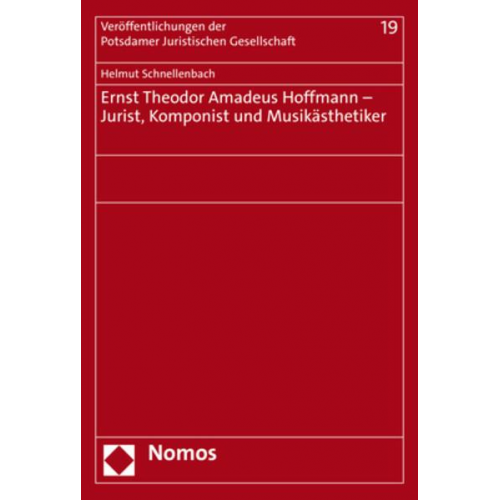 Veröffentlichungen der Potsdamer Juristischen Gesellschaft

19

Helmut Schnellenbach

Ernst Theodor Amadeus Hoffmann – Jurist, Komponist und Musikästhetiker

Nomos